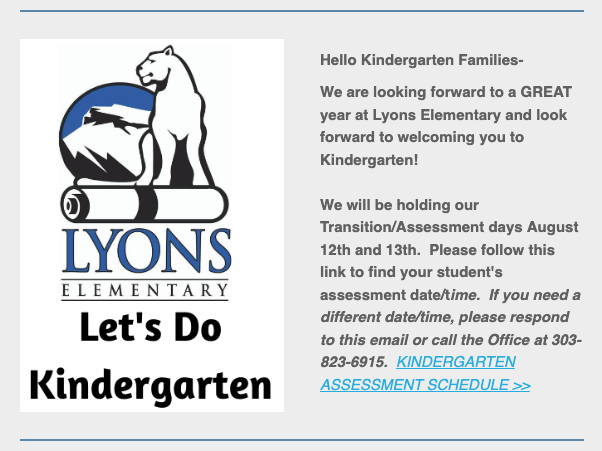 LYONS
ELEMENTARY
Let's Do Kindergarten

Hello Kindergarten Families-

We are looking forward to a GREAT year at Lyons Elementary and look forward to welcoming you to Kindergarten!

We will be holding our Transition/Assessment days August 12th and 13th. Please follow this link to find your student's assessment date/time. If you need a different date/time, please respond to this email or call the Office at 303-823-6915. KINDERGARTEN ASSESSMENT SCHEDULE >>